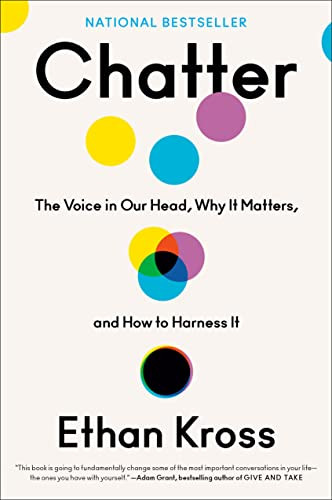 NATIONAL BESTSELLER

Chatter

The Voice in Our Head, Why It Matters,

and How to Harness It

Ethan Kross

"This book is going to fundamentally change some of the most important conversations in your life—the ones you have with yourself." —Adam Grant, bestselling author of GIVE AND TAKE